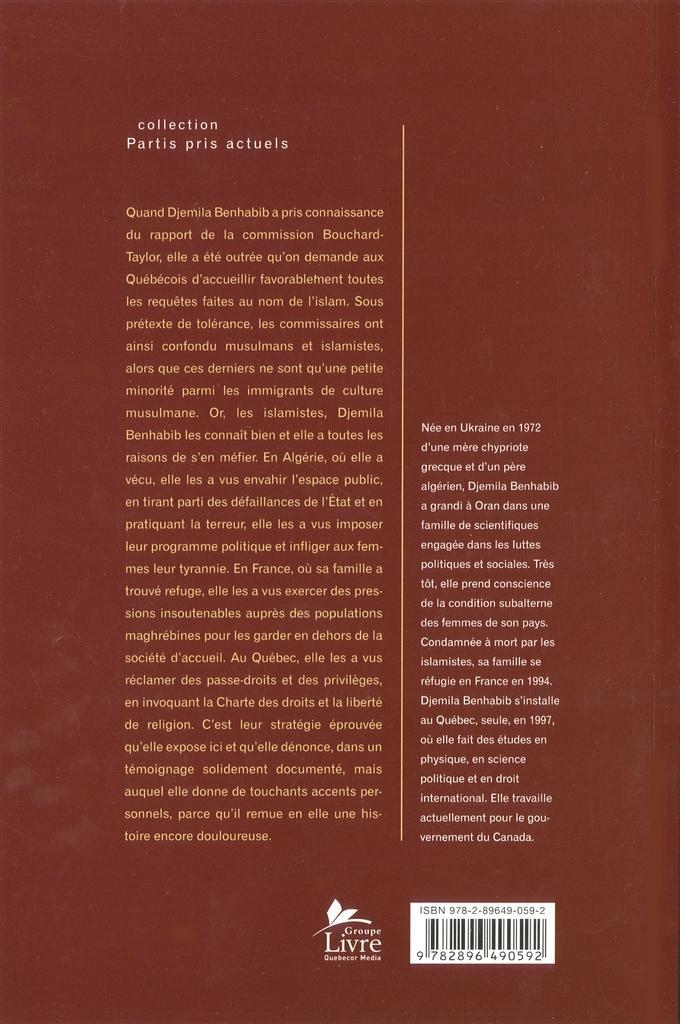 collection
Partis pris actuels

Quand Djemila Benhabib a pris connaissance du rapport de la commission Bouchard-Taylor, elle a été outrée qu'on demande aux Québécois d'accueillir favorablement toutes les requêtes faites au nom de l'islam. Sous prétexte de tolérance, les commissaires ont ainsi confondu musulmans et islamistes, alors que ces derniers ne sont qu'une petite minorité parmi les immigrants de culture musulmane. Or, les islamistes, Djemila Benhabib les connaît bien et elle a toutes les raisons de s'en méfier. En Algérie, où elle a vécu, elle les a vus envahir l'espace public, en tirant parti des défaillances de l'État et en pratiquant la terreur, elle les a vus imposer leur programme politique et infliger aux femmes leur tyrannie. En France, où sa famille a trouvé refuge, elle les a vus exercer des pressions insoutenables auprès des populations maghrébines pour les garder en dehors de la société d'accueil. Au Québec, elle les a vus réclamer des passe-droits et des privilèges, en invoquant la Charte des droits et la liberté de religion. C'est leur stratégie éprouvée qu'elle expose ici et qu'elle dénonce, dans un témoignage solidement documenté, mais auquel elle donne de touchants accents personnels, parce qu'il remue en elle une histoire encore douloureuse.

Née en Ukraine en 1972 d'une mère chypriote grecque et d'un père algérien, Djemila Benhabib a grandi à Oran dans une famille de scientifiques engagée dans les luttes politiques et sociales. Très tôt, elle prend conscience de la condition subalterne des femmes de son pays. Condamnée à mort par les islamistes, sa famille se réfugie en France en 1994. Djemila Benhabib s'installe au Québec, seule, en 1997, où elle fait des études en physique, en science politique et en droit international. Elle travaille actuellement pour le gouvernement du Canada.

Groupe
Livre
Quebecor Media

ISBN 978-2-89649-059-2
9 782896 490592